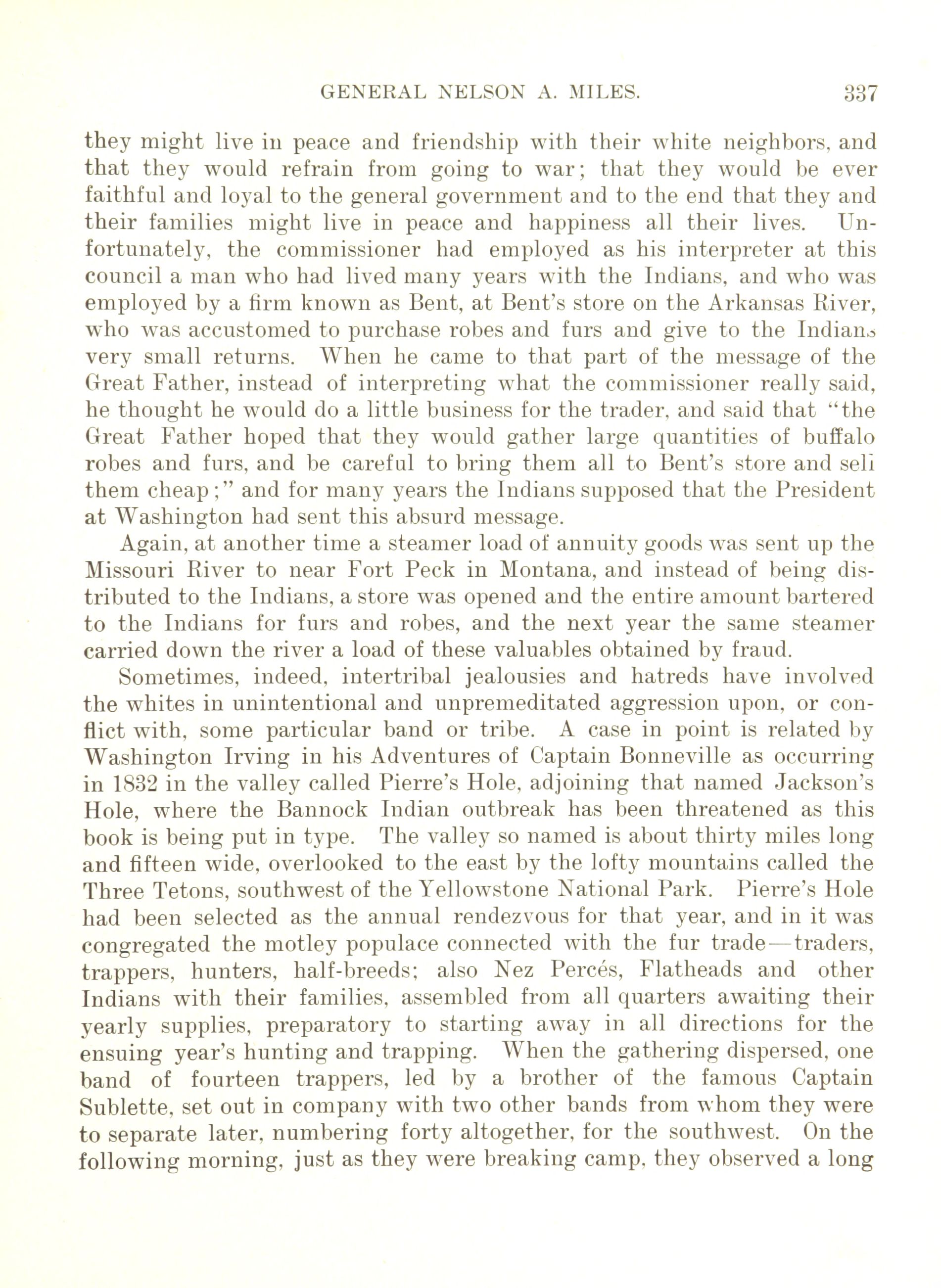 GENERAL NELSON A. MILES. 337

they might live in peace and friendship with their white neighbors, and that they would refrain from going to war; that they would be ever faithful and loyal to the general government and to the end that they and their families might live in peace and happiness all their lives. Unfortunately, the commissioner had employed as his interpreter at this council a man who had lived many years with the Indians, and who was employed by a firm known as Bent, at Bent's store on the Arkansas River, who was accustomed to purchase robes and furs and give to the Indians very small returns. When he came to that part of the message of the Great Father, instead of interpreting what the commissioner really said, he thought he would do a little business for the trader, and said that "the Great Father hoped that they would gather large quantities of buffalo robes and furs, and be careful to bring them all to Bent's store and sell them cheap;" and for many years the Indians supposed that the President at Washington had sent this absurd message.

Again, at another time a steamer load of annuity goods was sent up the Missouri River to near Fort Peck in Montana, and instead of being distributed to the Indians, a store was opened and the entire amount bartered to the Indians for furs and robes, and the next year the same steamer carried down the river a load of these valuables obtained by fraud.

Sometimes, indeed, intertribal jealousies and hatreds have involved the whites in unintentional and unpremeditated aggression upon, or conflict with, some particular band or tribe. A case in point is related by Washington Irving in his Adventures of Captain Bonneville as occurring in 1832 in the valley called Pierre's Hole, adjoining that named Jackson's Hole, where the Bannock Indian outbreak has been threatened as this book is being put in type. The valley so named is about thirty miles long and fifteen wide, overlooked to the east by the lofty mountains called the Three Tetons, southwest of the Yellowstone National Park. Pierre's Hole had been selected as the annual rendezvous for that year, and in it was congregated the motley populace connected with the fur trade—traders, trappers, hunters, half-breeds; also Nez Percés, Flatheads and other Indians with their families, assembled from all quarters awaiting their yearly supplies, preparatory to starting away in all directions for the ensuing year's hunting and trapping. When the gathering dispersed, one band of fourteen trappers, led by a brother of the famous Captain Sublette, set out in company with two other bands from whom they were to separate later, numbering forty altogether, for the southwest. On the following morning, just as they were breaking camp, they observed a long